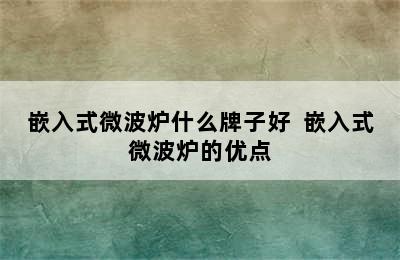 嵌入式微波炉什么牌子好 嵌入式微波炉的优点